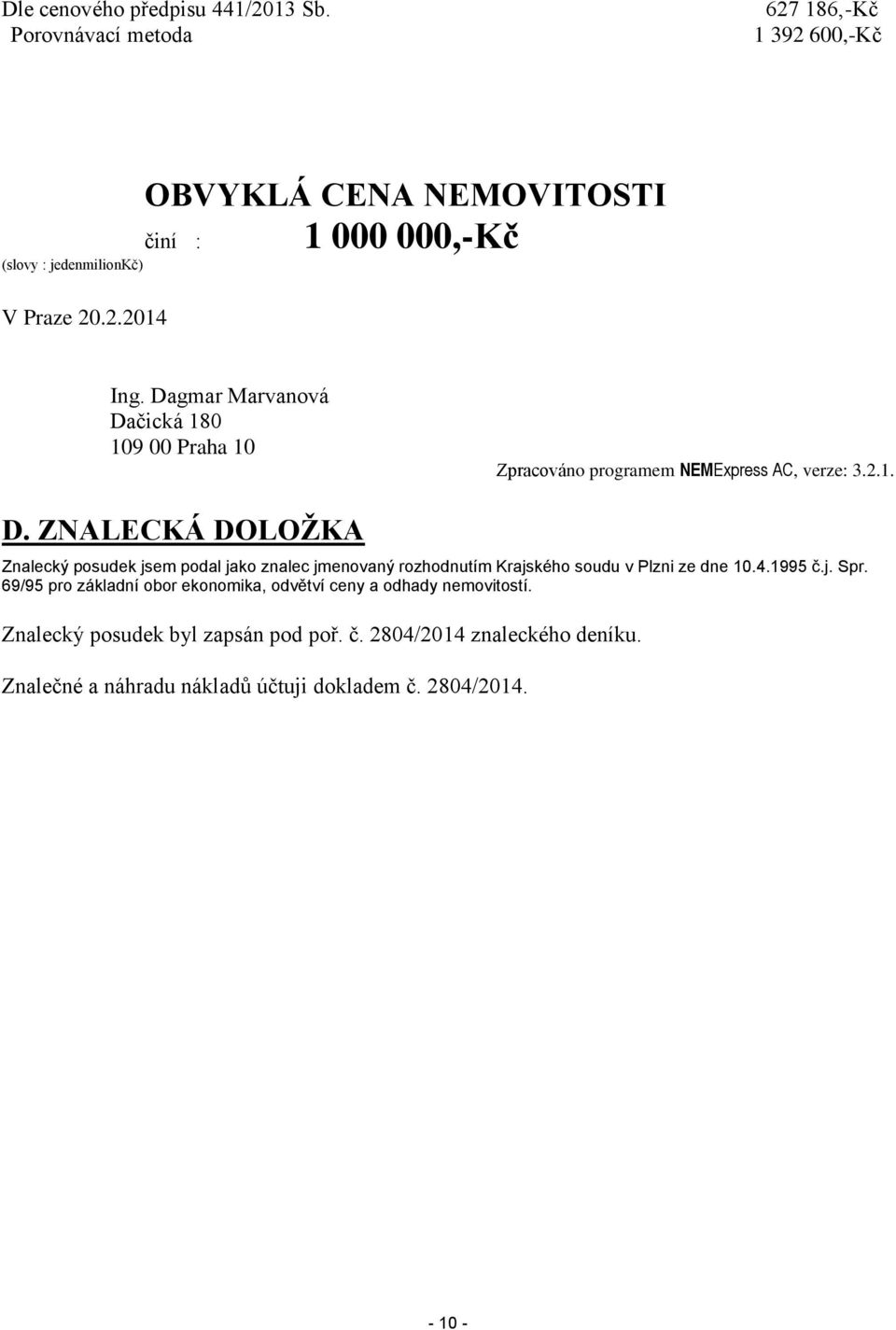 Dle cenového předpisu 441/2013 Sb. 627 186,-Kč
Porovnávací metoda 1 392 600,-Kč

OBVYKLÁ CENA NEMOVITOSTI
činí : 1 000 000,-Kč
(slovy : jedenmilionKč)

V Praze 20.2.2014

Ing. Dagmar Marvanová
Dačická 180
109 00 Praha 10

Zpracováno programem NEMExpress AC, verze: 3.2.1.

D. ZNALECKÁ DOLOŽKA

Znalecký posudek jsem podal jako znalec jmenovaný rozhodnutím Krajského soudu v Plzni ze dne 10.4.1995 č.j. Spr. 69/95 pro základní obor ekonomika, odvětví ceny a odhady nemovitostí.

Znalecký posudek byl zapsán pod poř. č. 2804/2014 znaleckého deníku.

Znalečné a náhradu nákladů účtuji dokladem č. 2804/2014.

- 10 -